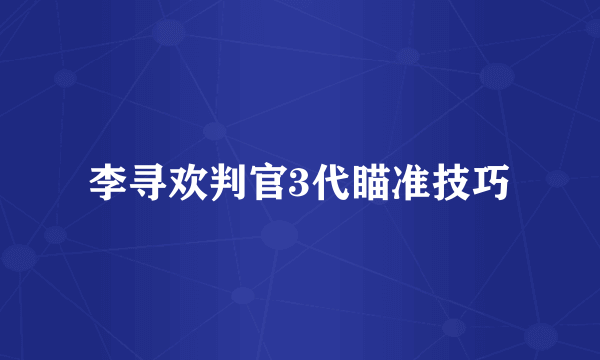 李寻欢判官3代瞄准技巧